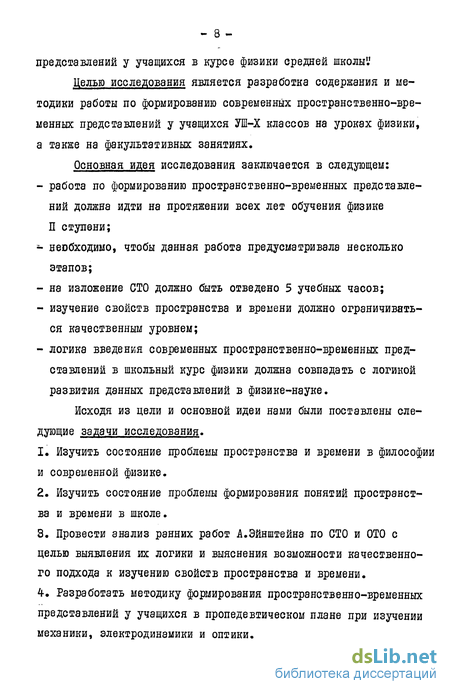 - 8 -

представлений у учащихся в курсе физики средней школы".

Целью исследования является разработка содержания и методики работы по формированию современных пространственно-временных представлений у учащихся УШ-Х классов на уроках физики, а также на факультативных занятиях.

Основная идея исследования заключается в следующем:

- работа по формированию пространственно-временных представлений должна идти на протяжении всех лет обучения физике П ступени;

- необходимо, чтобы данная работа предусматривала несколько этапов;

- на изложение СТО должно быть отведено 5 учебных часов;

- изучение свойств пространства и времени должно ограничиваться качественным уровнем;

- логика введения современных пространственно-временных представлений в школьный курс физики должна совпадать с логикой развития данных представлений в физике-науке.

Исходя из цели и основной идеи нами были поставлены следующие задачи исследования.

I. Изучить состояние проблемы пространства и времени в философии и современной физике.

2. Изучить состояние проблемы формирования понятий пространства и времени в школе.

3. Провести анализ ранних работ А.Эйнштейна по СТО и ОТО с целью выявления их логики и выяснения возможности качественного подхода к изучению свойств пространства и времени.

4. Разработать методику формирования пространственно-временных представлений у учащихся в пропедевтическом плане при изучении механики, электродинамики и оптики.

dsLib.net
библиотека диссертаций